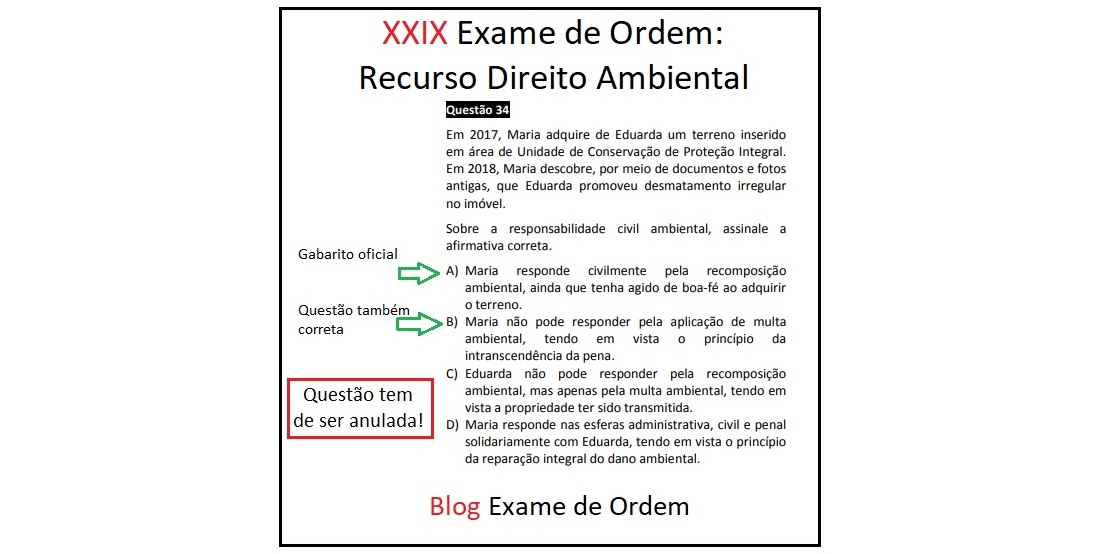 XXIX Exame de Ordem:
Recurso Direito Ambiental

Questão 34

Em 2017, Maria adquire de Eduarda um terreno inserido em área de Unidade de Conservação de Proteção Integral. Em 2018, Maria descobre, por meio de documentos e fotos antigas, que Eduarda promoveu desmatamento irregular no imóvel.

Sobre a responsabilidade civil ambiental, assinale a afirmativa correta.

Gabarito oficial

A) Maria responde civilmente pela recomposição ambiental, ainda que tenha agido de boa-fé ao adquirir o terreno.

Questão também correta

B) Maria não pode responder pela aplicação de multa ambiental, tendo em vista o princípio da intranscendência da pena.

C) Eduarda não pode responder pela recomposição ambiental, mas apenas pela multa ambiental, tendo em vista a propriedade ter sido transmitida.

Questão tem de ser anulada!

D) Maria responde nas esferas administrativa, civil e penal solidariamente com Eduarda, tendo em vista o princípio da reparação integral do dano ambiental.

Blog Exame de Ordem